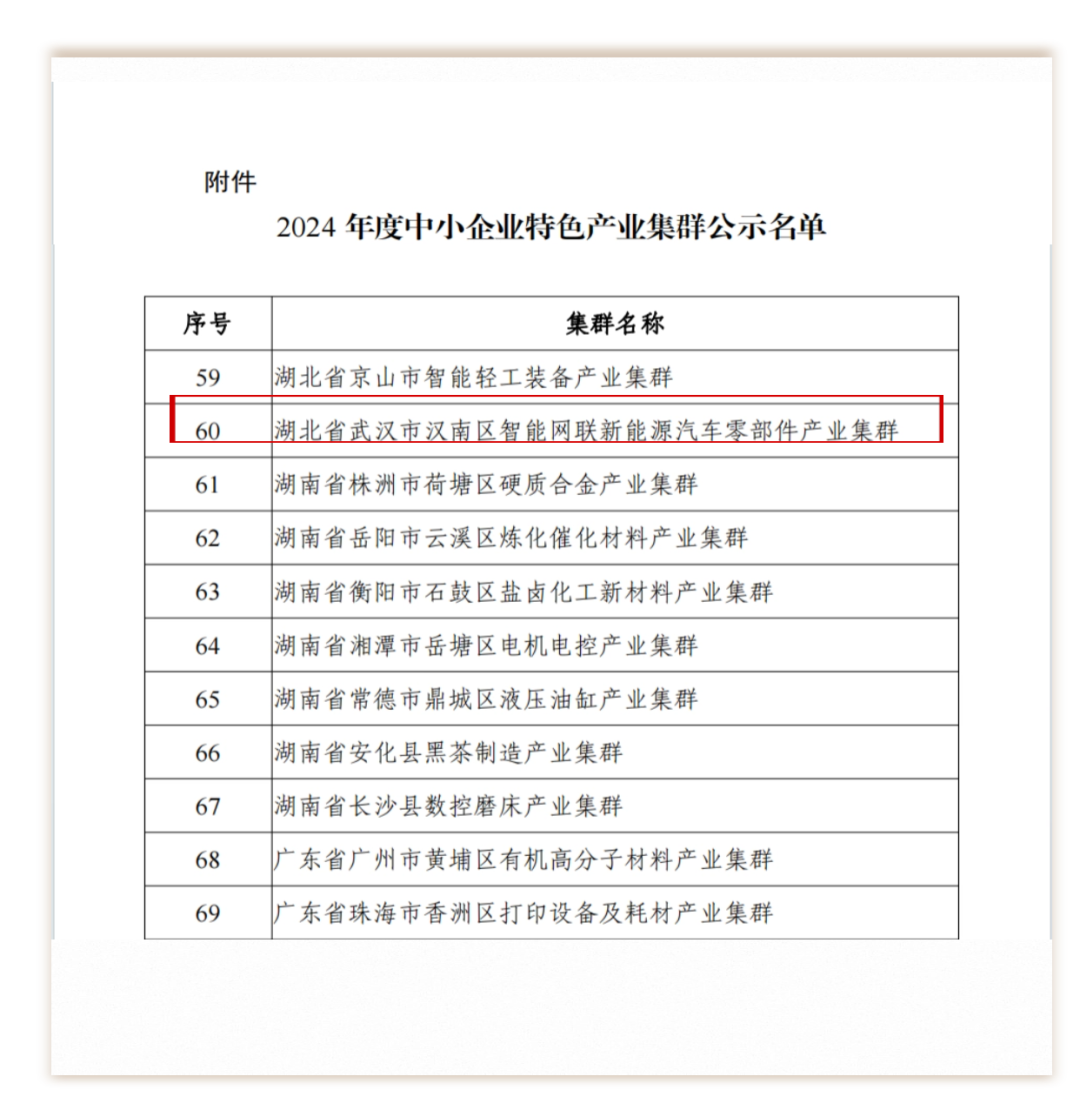 附件

2024 年度中小企业特色产业集群公示名单

| 序号 | 集群名称 |
|---|---|
| 59 | 湖北省京山市智能轻工装备产业集群 |
| 60 | 湖北省武汉市汉南区智能网联新能源汽车零部件产业集群 |
| 61 | 湖南省株洲市荷塘区硬质合金产业集群 |
| 62 | 湖南省岳阳市云溪区炼化催化材料产业集群 |
| 63 | 湖南省衡阳市石鼓区盐卤化工新材料产业集群 |
| 64 | 湖南省湘潭市岳塘区电机电控产业集群 |
| 65 | 湖南省常德市鼎城区液压油缸产业集群 |
| 66 | 湖南省安化县黑茶制造产业集群 |
| 67 | 湖南省长沙县数控磨床产业集群 |
| 68 | 广东省广州市黄埔区有机高分子材料产业集群 |
| 69 | 广东省珠海市香洲区打印设备及耗材产业集群 |